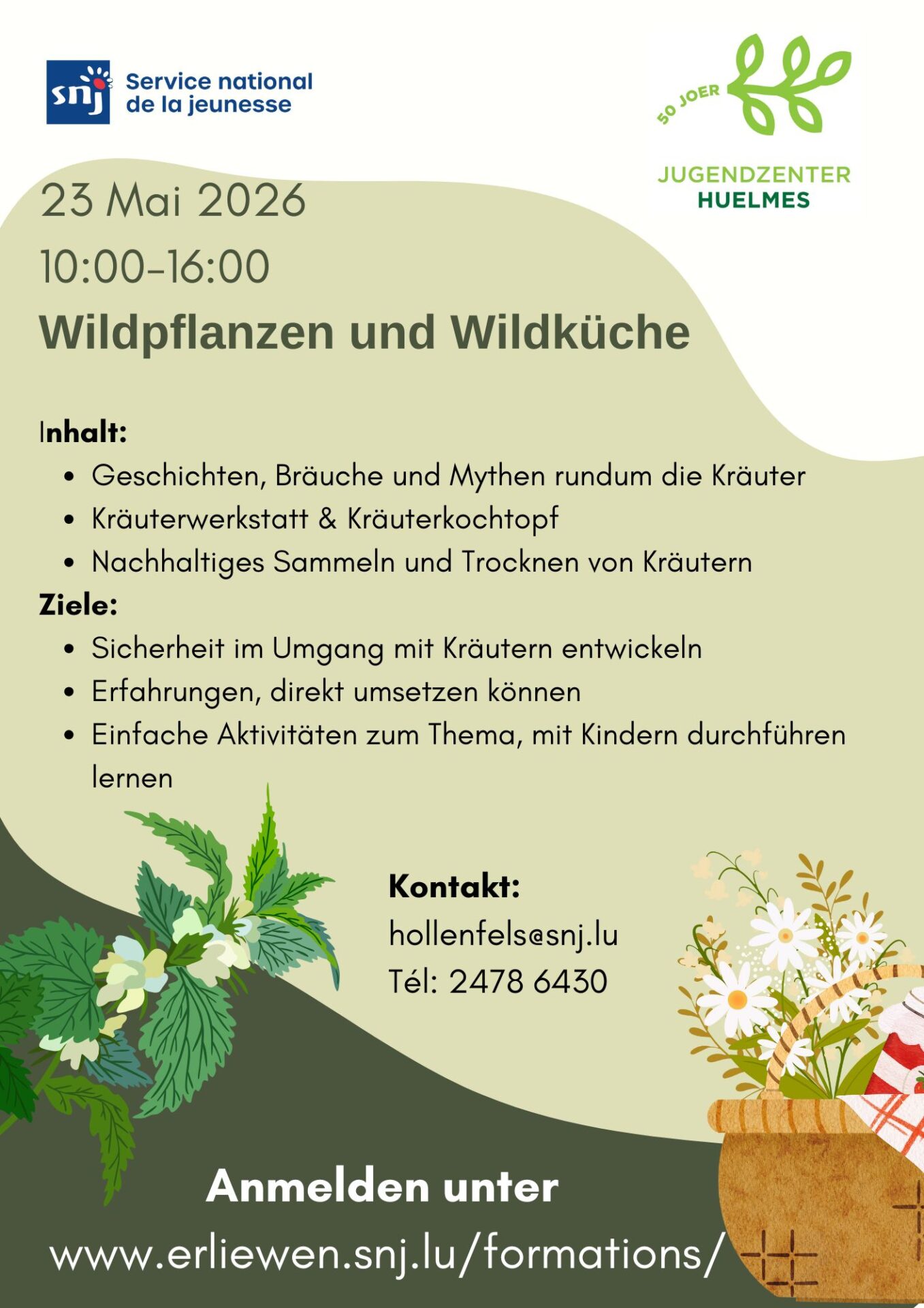 snj Service national de la jeunesse

50 JOER

JUGENDZENTER HUELMES

23 Mai 2026

10:00-16:00

Wildpflanzen und Wildküche

Inhalt:

• Geschichten, Bräuche und Mythen rundum die Kräuter
• Kräuterwerkstatt & Kräuterkochtopf
• Nachhaltiges Sammeln und Trocknen von Kräutern

Ziele:

• Sicherheit im Umgang mit Kräutern entwickeln
• Erfahrungen, direkt umsetzen können
• Einfache Aktivitäten zum Thema, mit Kindern durchführen lernen

Kontakt:
hollenfels@snj.lu
Tél: 2478 6430

Anmelden unter
www.erliewen.snj.lu/formations/